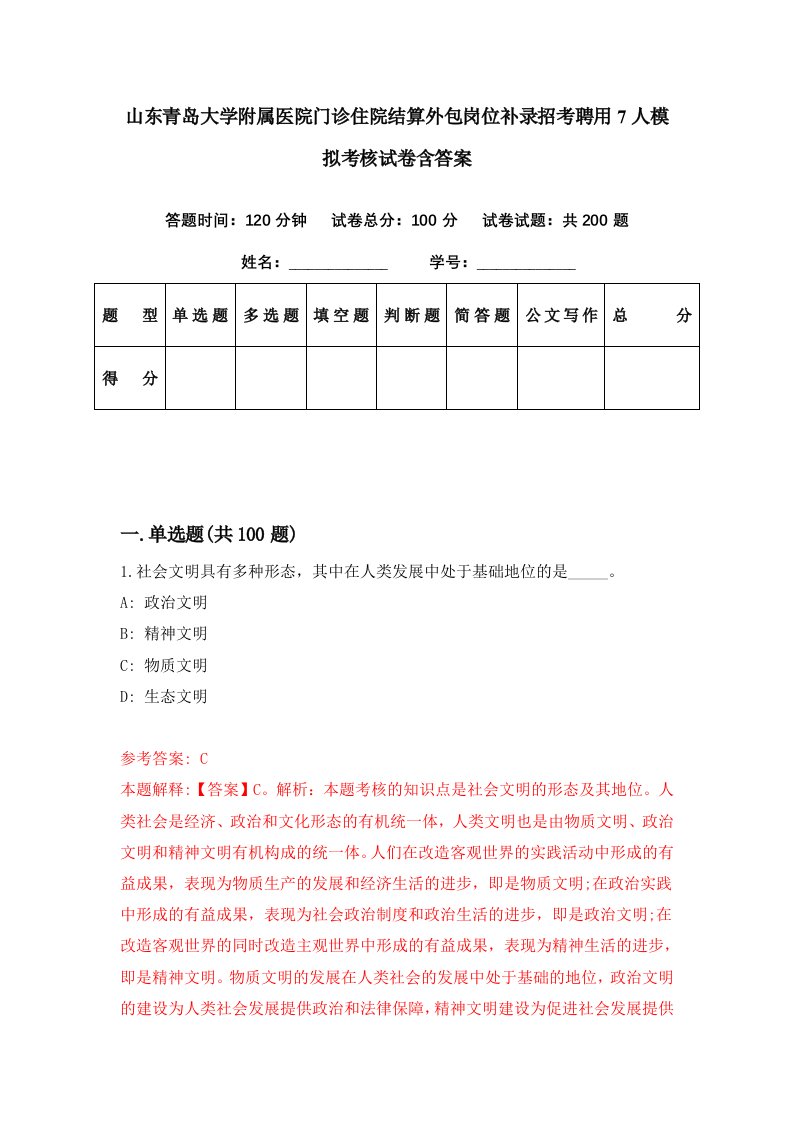 山东青岛大学附属医院门诊住院结算外包岗位补录招考聘用7人模拟考核试卷含答案

答题时间：120分钟　试卷总分：100分　试卷试题：共200题

姓名：____________　学号：____________

| 题　型 | 单选题 | 多选题 | 填空题 | 判断题 | 简答题 | 公文写作 | 总　分 |
|---|---|---|---|---|---|---|---|
| 得　分 | | | | | | | |

一.单选题(共100题)

1.社会文明具有多种形态，其中在人类发展中处于基础地位的是_____。

A: 政治文明

B: 精神文明

C: 物质文明

D: 生态文明

参考答案: C

本题解释:【答案】C。解析：本题考核的知识点是社会文明的形态及其地位。人类社会是经济、政治和文化形态的有机统一体，人类文明也是由物质文明、政治文明和精神文明有机构成的统一体。人们在改造客观世界的实践活动中形成的有益成果，表现为物质生产的发展和经济生活的进步，即是物质文明;在政治实践中形成的有益成果，表现为社会政治制度和政治生活的进步，即是政治文明;在改造客观世界的同时改造主观世界中形成的有益成果，表现为精神生活的进步，即是精神文明。物质文明的发展在人类社会的发展中处于基础的地位，政治文明的建设为人类社会发展提供政治和法律保障，精神文明建设为促进社会发展提供